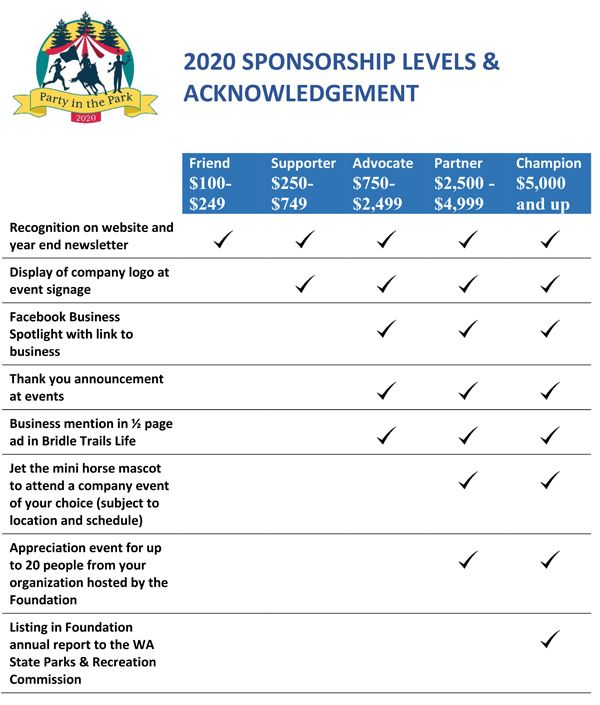 Party in the Park
2020

2020 SPONSORSHIP LEVELS & ACKNOWLEDGEMENT

| | Friend \$100-\$249 | Supporter \$250-\$749 | Advocate \$750-\$2,499 | Partner \$2,500 - \$4,999 | Champion \$5,000 and up |
|---|---|---|---|---|---|
| Recognition on website and year end newsletter | ✓ | ✓ | ✓ | ✓ | ✓ |
| Display of company logo at event signage | | ✓ | ✓ | ✓ | ✓ |
| Facebook Business Spotlight with link to business | | | ✓ | ✓ | ✓ |
| Thank you announcement at events | | | ✓ | ✓ | ✓ |
| Business mention in ½ page ad in Bridle Trails Life | | | ✓ | ✓ | ✓ |
| Jet the mini horse mascot to attend a company event of your choice (subject to location and schedule) | | | | ✓ | ✓ |
| Appreciation event for up to 20 people from your organization hosted by the Foundation | | | | ✓ | ✓ |
| Listing in Foundation annual report to the WA State Parks & Recreation Commission | | | | | ✓ |